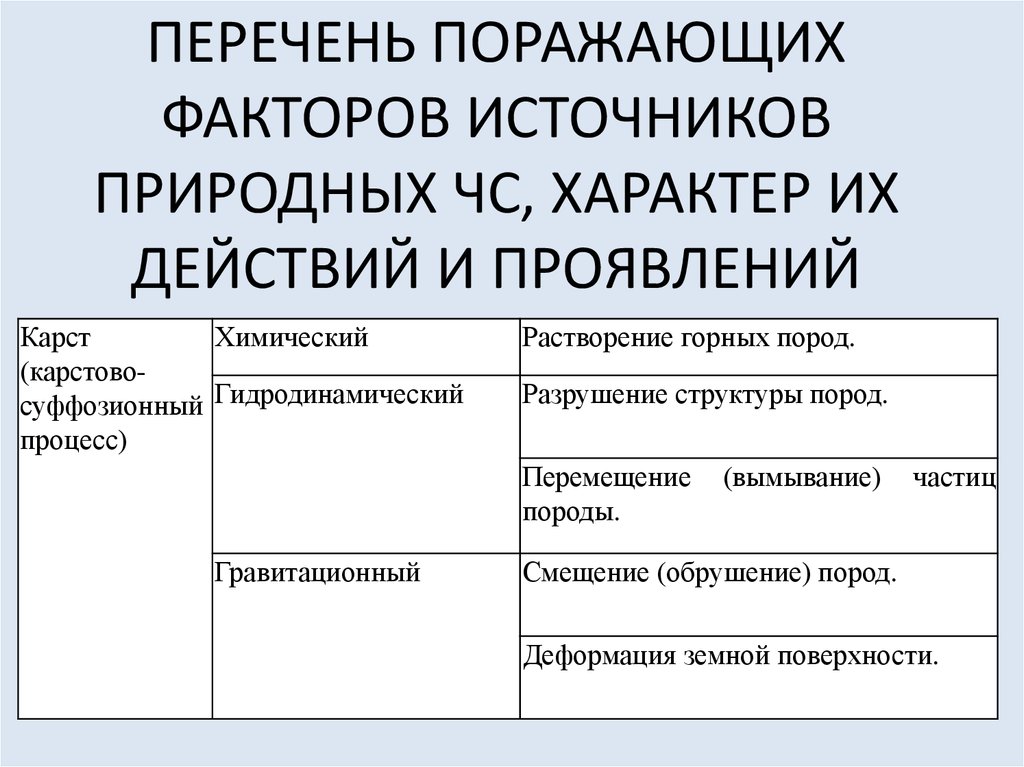 ПЕРЕЧЕНЬ ПОРАЖАЮЩИХ ФАКТОРОВ ИСТОЧНИКОВ ПРИРОДНЫХ ЧС, ХАРАКТЕР ИХ ДЕЙСТВИЙ И ПРОЯВЛЕНИЙ

| Карст (карстово-суффозионный процесс) | Химический | Растворение горных пород. |
|---|---|---|
| | Гидродинамический | Разрушение структуры пород. |
| | | Перемещение (вымывание) частиц породы. |
| | Гравитационный | Смещение (обрушение) пород. |
| | | Деформация земной поверхности. |